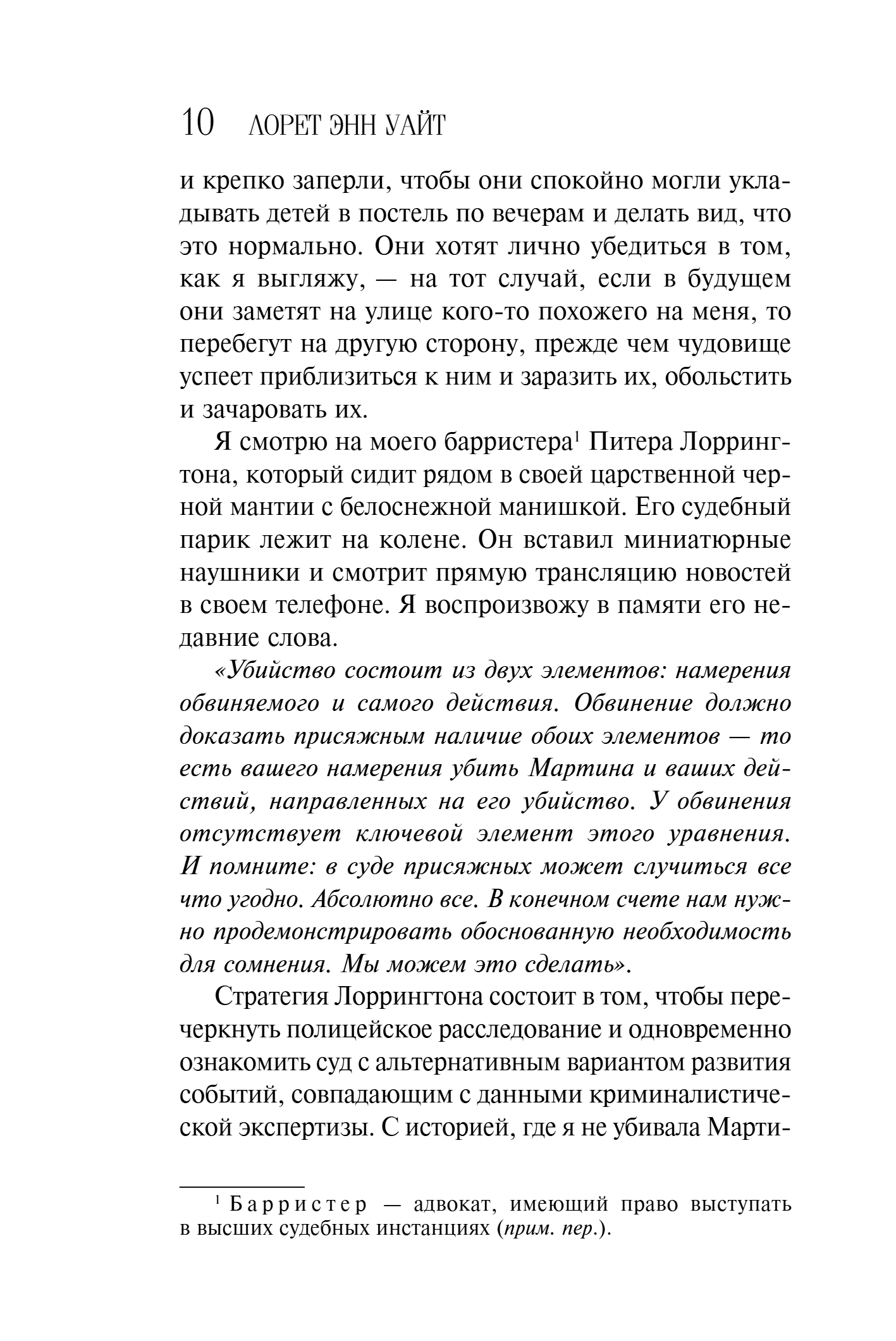 10 ЛОРЕТ ЭНН УАЙТ

и крепко заперли, чтобы они спокойно могли укладывать детей в постель по вечерам и делать вид, что это нормально. Они хотят лично убедиться в том, как я выгляжу, — на тот случай, если в будущем они заметят на улице кого-то похожего на меня, то перебегут на другую сторону, прежде чем чудовище успеет приблизиться к ним и заразить их, обольстить и зачаровать их.

Я смотрю на моего барристера$^1$ Питера Лоррингтона, который сидит рядом в своей царственной черной мантии с белоснежной манишкой. Его судебный парик лежит на колене. Он вставил миниатюрные наушники и смотрит прямую трансляцию новостей в своем телефоне. Я воспроизвожу в памяти его недавние слова.

«Убийство состоит из двух элементов: намерения обвиняемого и самого действия. Обвинение должно доказать присяжным наличие обоих элементов — то есть вашего намерения убить Мартина и ваших действий, направленных на его убийство. У обвинения отсутствует ключевой элемент этого уравнения. И помните: в суде присяжных может случиться все что угодно. Абсолютно все. В конечном счете нам нужно продемонстрировать обоснованную необходимость для сомнения. Мы можем это сделать».

Стратегия Лоррингтона состоит в том, чтобы перечеркнуть полицейское расследование и одновременно ознакомить суд с альтернативным вариантом развития событий, совпадающим с данными криминалистической экспертизы. С историей, где я не убивала Марти-

$^1$ Барристер — адвокат, имеющий право выступать в высших судебных инстанциях (прим. пер.).